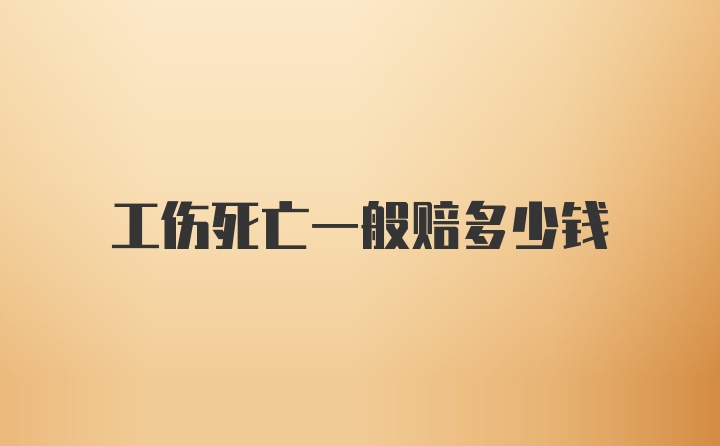 工伤死亡一般赔多少钱